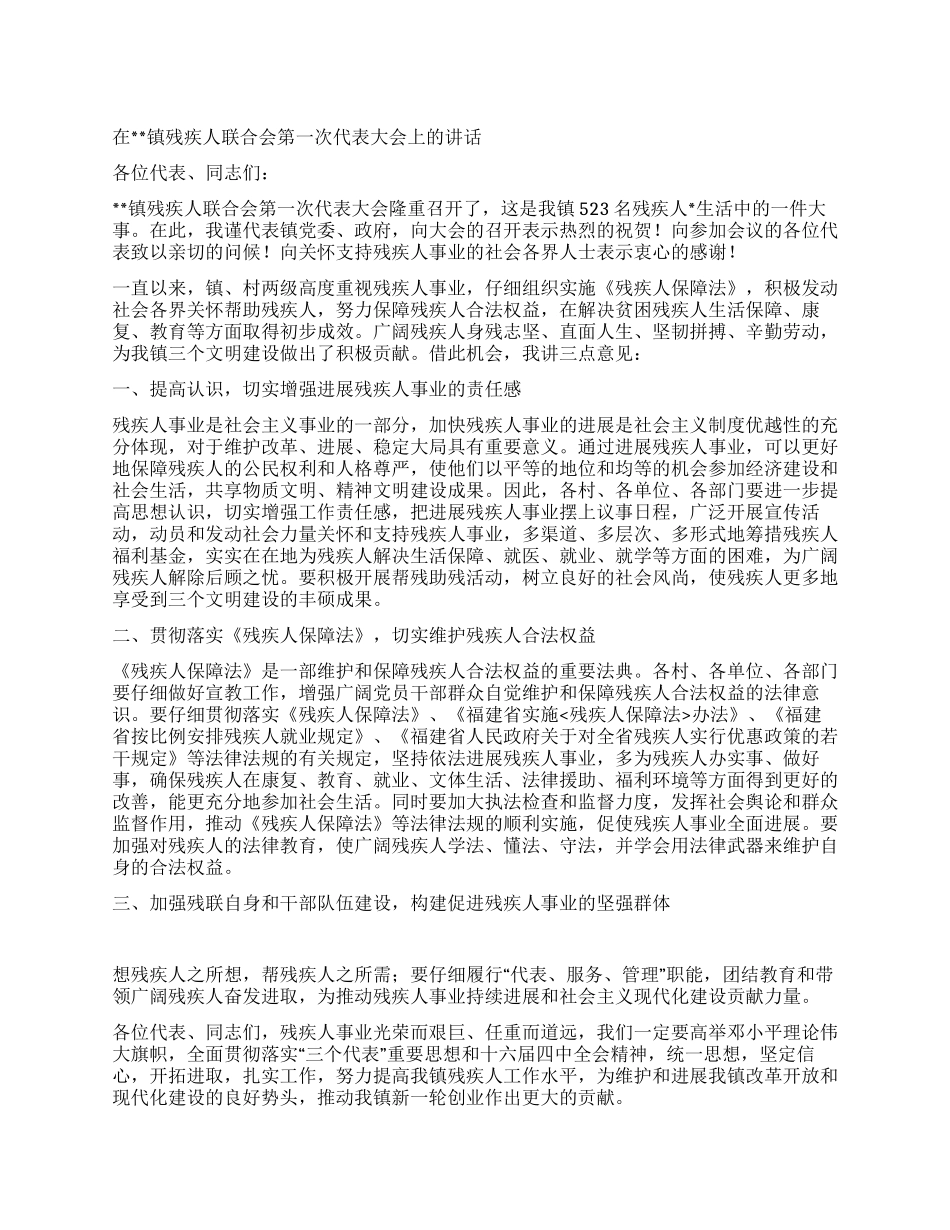 在**镇残疾人联合会第一次代表大会上的讲话

各位代表、同志们：

**镇残疾人联合会第一次代表大会隆重召开了，这是我镇523名残疾人*生活中的一件大事。在此，我谨代表镇党委、政府，向大会的召开表示热烈的祝贺！向参加会议的各位代表致以亲切的问候！向关怀支持残疾人事业的社会各界人士表示衷心的感谢！

一直以来，镇、村两级高度重视残疾人事业，仔细组织实施《残疾人保障法》，积极发动社会各界关怀帮助残疾人，努力保障残疾人合法权益，在解决贫困残疾人生活保障、康复、教育等方面取得初步成效。广阔残疾人身残志坚、直面人生、坚韧拼搏、辛勤劳动，为我镇三个文明建设做出了积极贡献。借此机会，我讲三点意见：

一、提高认识，切实增强进展残疾人事业的责任感

残疾人事业是社会主义事业的一部分，加快残疾人事业的进展是社会主义制度优越性的充分体现，对于维护改革、进展、稳定大局具有重要意义。通过进展残疾人事业，可以更好地保障残疾人的公民权利和人格尊严，使他们以平等的地位和均等的机会参加经济建设和社会生活，共享物质文明、精神文明建设成果。因此，各村、各单位、各部门要进一步提高思想认识，切实增强工作责任感，把进展残疾人事业摆上议事日程，广泛开展宣传活动，动员和发动社会力量关怀和支持残疾人事业，多渠道、多层次、多形式地筹措残疾人福利基金，实实在在地为残疾人解决生活保障、就医、就业、就学等方面的困难，为广阔残疾人解除后顾之忧。要积极开展帮残助残活动，树立良好的社会风尚，使残疾人更多地享受到三个文明建设的丰硕成果。

二、贯彻落实《残疾人保障法》，切实维护残疾人合法权益

《残疾人保障法》是一部维护和保障残疾人合法权益的重要法典。各村、各单位、各部门要仔细做好宣教工作，增强广阔党员干部群众自觉维护和保障残疾人合法权益的法律意识。要仔细贯彻落实《残疾人保障法》、《福建省实施<残疾人保障法>办法》、《福建省按比例安排残疾人就业规定》、《福建省人民政府关于对全省残疾人实行优惠政策的若干规定》等法律法规的有关规定，坚持依法进展残疾人事业，多为残疾人办实事、做好事，确保残疾人在康复、教育、就业、文体生活、法律援助、福利环境等方面得到更好的改善，能更充分地参加社会生活。同时要加大执法检查和监督力度，发挥社会舆论和群众监督作用，推动《残疾人保障法》等法律法规的顺利实施，促使残疾人事业全面进展。要加强对残疾人的法律教育，使广阔残疾人学法、懂法、守法，并学会用法律武器来维护自身的合法权益。

三、加强残联自身和干部队伍建设，构建促进残疾人事业的坚强群体

想残疾人之所想，帮残疾人之所需；要仔细履行“代表、服务、管理”职能，团结教育和带领广阔残疾人奋发进取，为推动残疾人事业持续进展和社会主义现代化建设贡献力量。

各位代表、同志们，残疾人事业光荣而艰巨、任重而道远，我们一定要高举邓小平理论伟大旗帜，全面贯彻落实“三个代表”重要思想和十六届四中全会精神，统一思想，坚定信心，开拓进取，扎实工作，努力提高我镇残疾人工作水平，为维护和进展我镇改革开放和现代化建设的良好势头，推动我镇新一轮创业作出更大的贡献。